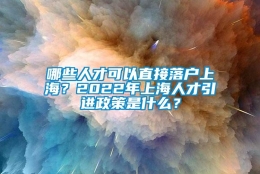 哪些人才可以直接落户上海？2022年上海人才引进政策是什么？